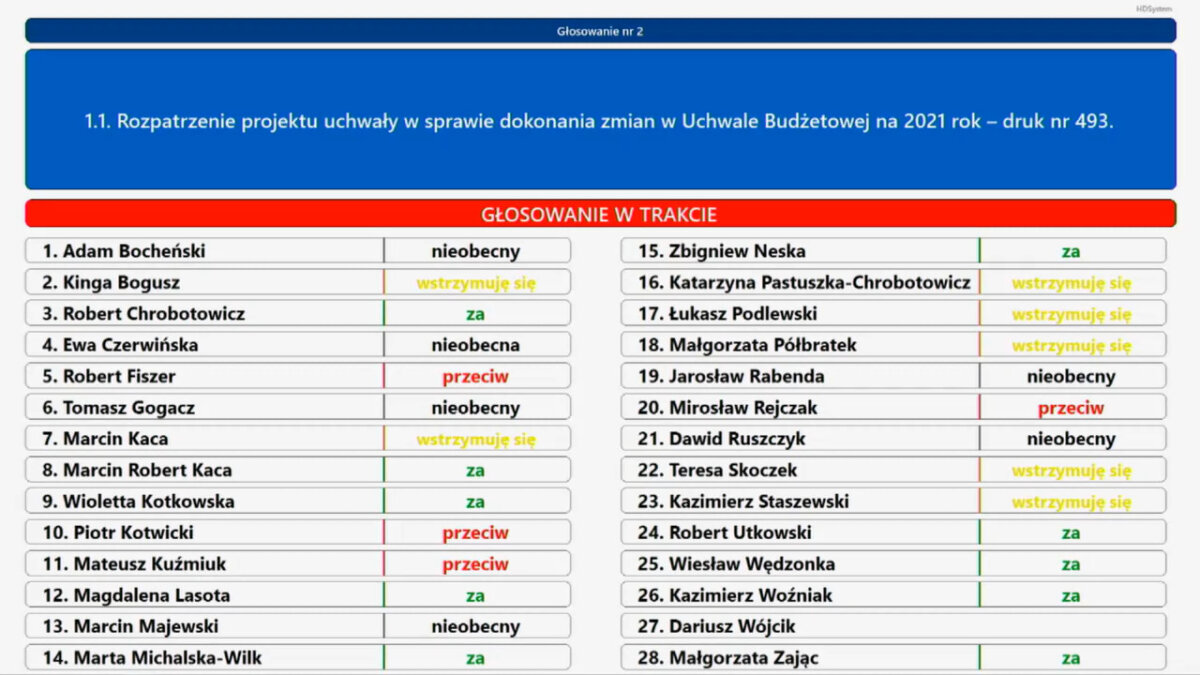 HDSystem

Głosowanie nr 2

1.1. Rozpatrzenie projektu uchwały w sprawie dokonania zmian w Uchwale Budżetowej na 2021 rok – druk nr 493.

GŁOSOWANIE W TRAKCIE

| | |
|---|---|
| 1. Adam Bocheński | nieobecny |
| 2. Kinga Bogusz | wstrzymuję się |
| 3. Robert Chrobotowicz | za |
| 4. Ewa Czerwińska | nieobecna |
| 5. Robert Fiszer | przeciw |
| 6. Tomasz Gogacz | nieobecny |
| 7. Marcin Kaca | wstrzymuję się |
| 8. Marcin Robert Kaca | za |
| 9. Wioletta Kotkowska | za |
| 10. Piotr Kotwicki | przeciw |
| 11. Mateusz Kuźmiuk | przeciw |
| 12. Magdalena Lasota | za |
| 13. Marcin Majewski | nieobecny |
| 14. Marta Michalska-Wilk | za |

| | |
|---|---|
| 15. Zbigniew Neska | za |
| 16. Katarzyna Pastuszka-Chrobotowicz | wstrzymuję się |
| 17. Łukasz Podlewski | wstrzymuję się |
| 18. Małgorzata Półbratek | wstrzymuję się |
| 19. Jarosław Rabenda | nieobecny |
| 20. Mirosław Rejczak | przeciw |
| 21. Dawid Ruszczyk | nieobecny |
| 22. Teresa Skoczek | wstrzymuję się |
| 23. Kazimierz Staszewski | wstrzymuję się |
| 24. Robert Utkowski | za |
| 25. Wiesław Wędzonka | za |
| 26. Kazimierz Woźniak | za |
| 27. Dariusz Wójcik | |
| 28. Małgorzata Zając | za |